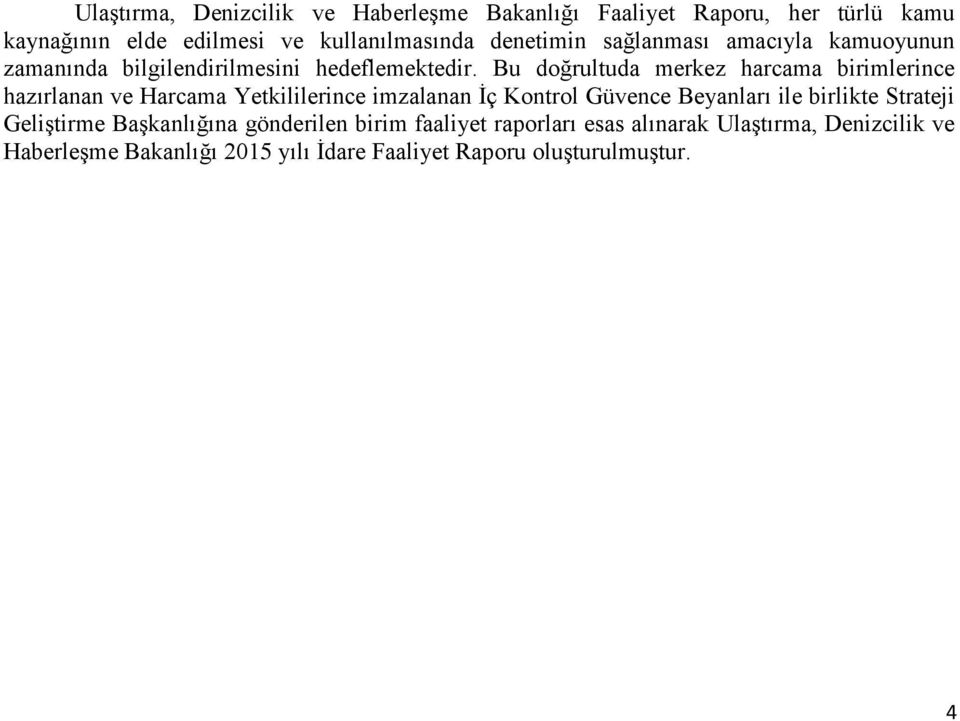 Ulaştırma, Denizcilik ve Haberleşme Bakanlığı Faaliyet Raporu, her türlü kamu kaynağının elde edilmesi ve kullanılmasında denetimin sağlanması amacıyla kamuoyunun zamanında bilgilendirilmesini hedeflemektedir. Bu doğrultuda merkez harcama birimlerince hazırlanan ve Harcama Yetkililerince imzalanan İç Kontrol Güvence Beyanları ile birlikte Strateji Geliştirme Başkanlığına gönderilen birim faaliyet raporları esas alınarak Ulaştırma, Denizcilik ve Haberleşme Bakanlığı 2015 yılı İdare Faaliyet Raporu oluşturulmuştur.

4